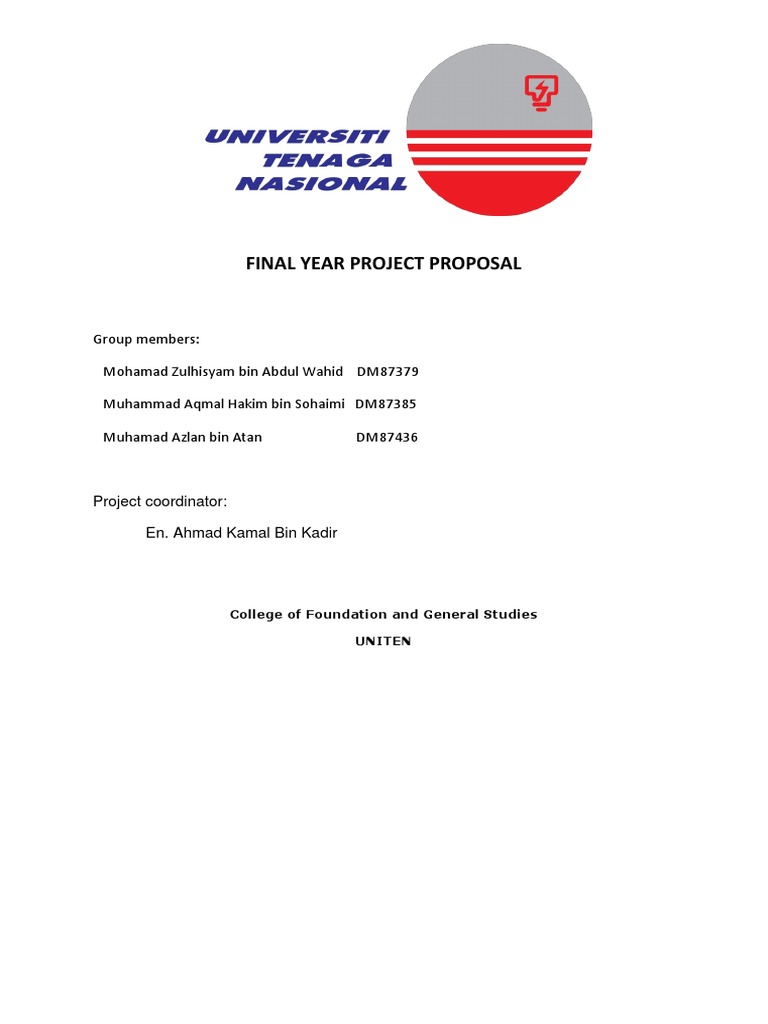 UNIVERSITI
TENAGA
NASIONAL

FINAL YEAR PROJECT PROPOSAL

Group members:

Mohamad Zulhisyam bin Abdul Wahid DM87379

Muhammad Aqmal Hakim bin Sohaimi DM87385

Muhamad Azlan bin Atan DM87436

Project coordinator:

En. Ahmad Kamal Bin Kadir

College of Foundation and General Studies

UNITEN